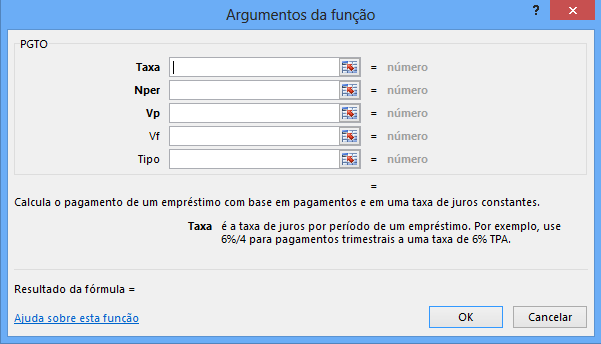 Argumentos da função

?

PGTO

Taxa = número

Nper = número

Vp = número

Vf = número

Tipo = número

=

Calcula o pagamento de um empréstimo com base em pagamentos e em uma taxa de juros constantes.

Taxa é a taxa de juros por período de um empréstimo. Por exemplo, use 6%/4 para pagamentos trimestrais a uma taxa de 6% TPA.

Resultado da fórmula =

Ajuda sobre esta função

OK

Cancelar